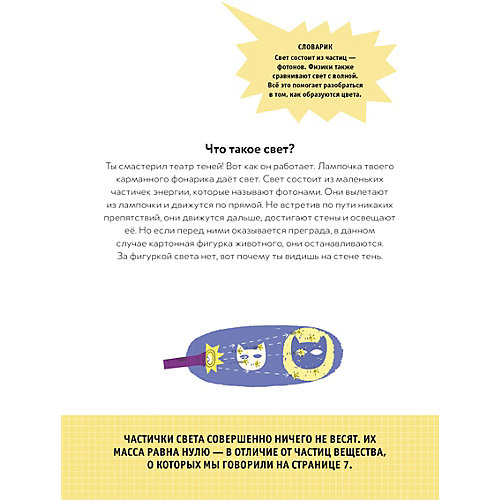 СЛОВАРИК
Свет состоит из частиц — фотонов. Физики также сравнивают свет с волной. Всё это помогает разобраться в том, как образуются цвета.

Что такое свет?

Ты смастерил театр теней! Вот как он работает. Лампочка твоего карманного фонарика даёт свет. Свет состоит из маленьких частичек энергии, которые называют фотонами. Они вылетают из лампочки и движутся по прямой. Не встретив по пути никаких препятствий, они движутся дальше, достигают стены и освещают её. Но если перед ними оказывается преграда, в данном случае картонная фигурка животного, они останавливаются. За фигуркой света нет, вот почему ты видишь на стене тень.

ЧАСТИЧКИ СВЕТА СОВЕРШЕННО НИЧЕГО НЕ ВЕСЯТ. ИХ МАССА РАВНА НУЛЮ — В ОТЛИЧИЕ ОТ ЧАСТИЦ ВЕЩЕСТВА, О КОТОРЫХ МЫ ГОВОРИЛИ НА СТРАНИЦЕ 7.